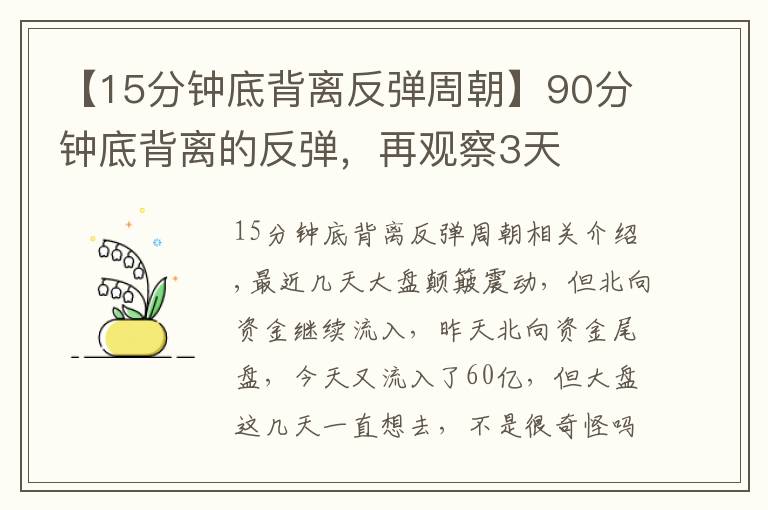 【15分钟底背离反弹周朝】90分钟底背离的反弹，再观察3天

15分钟底背离反弹周朝相关介绍，最近几天大盘颠簸震动，但北向资金继续流入，昨天北向资金尾盘，今天又流入了60亿，但大盘这几天一直想去，不是很奇怪吗